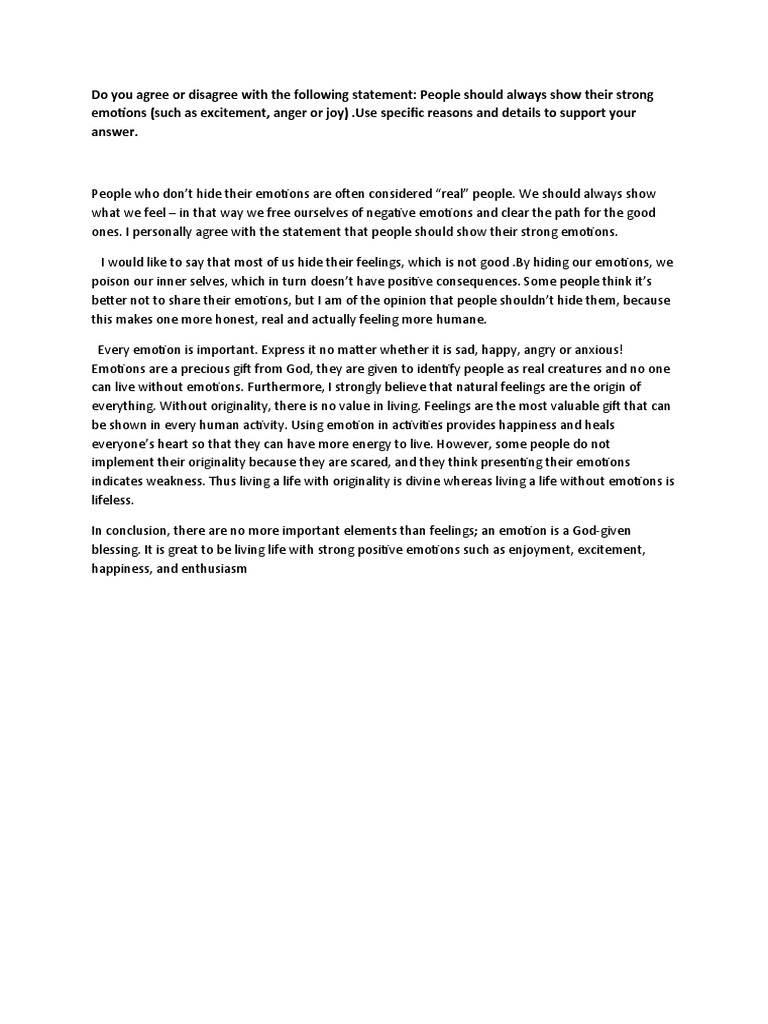 Do you agree or disagree with the following statement: People should always show their strong emotions (such as excitement, anger or joy) .Use specific reasons and details to support your answer.

People who don't hide their emotions are often considered "real" people. We should always show what we feel – in that way we free ourselves of negative emotions and clear the path for the good ones. I personally agree with the statement that people should show their strong emotions.

I would like to say that most of us hide their feelings, which is not good .By hiding our emotions, we poison our inner selves, which in turn doesn't have positive consequences. Some people think it's better not to share their emotions, but I am of the opinion that people shouldn't hide them, because this makes one more honest, real and actually feeling more humane.

Every emotion is important. Express it no matter whether it is sad, happy, angry or anxious! Emotions are a precious gift from God, they are given to identify people as real creatures and no one can live without emotions. Furthermore, I strongly believe that natural feelings are the origin of everything. Without originality, there is no value in living. Feelings are the most valuable gift that can be shown in every human activity. Using emotion in activities provides happiness and heals everyone's heart so that they can have more energy to live. However, some people do not implement their originality because they are scared, and they think presenting their emotions indicates weakness. Thus living a life with originality is divine whereas living a life without emotions is lifeless.

In conclusion, there are no more important elements than feelings; an emotion is a God-given blessing. It is great to be living life with strong positive emotions such as enjoyment, excitement, happiness, and enthusiasm